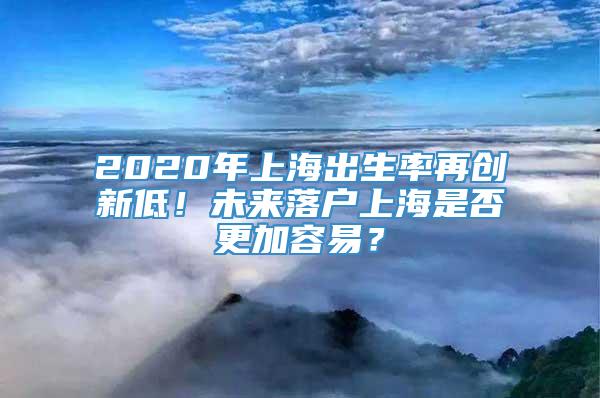 2020年上海出生率再创新低！未来落户上海是否更加容易？